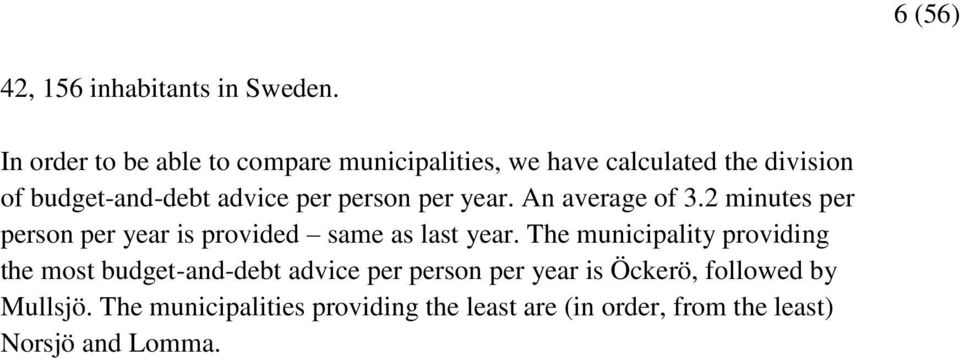 6 (56)

42, 156 inhabitants in Sweden.

In order to be able to compare municipalities, we have calculated the division of budget-and-debt advice per person per year. An average of 3.2 minutes per person per year is provided – same as last year. The municipality providing the most budget-and-debt advice per person per year is Öckerö, followed by Mullsjö. The municipalities providing the least are (in order, from the least) Norsjö and Lomma.